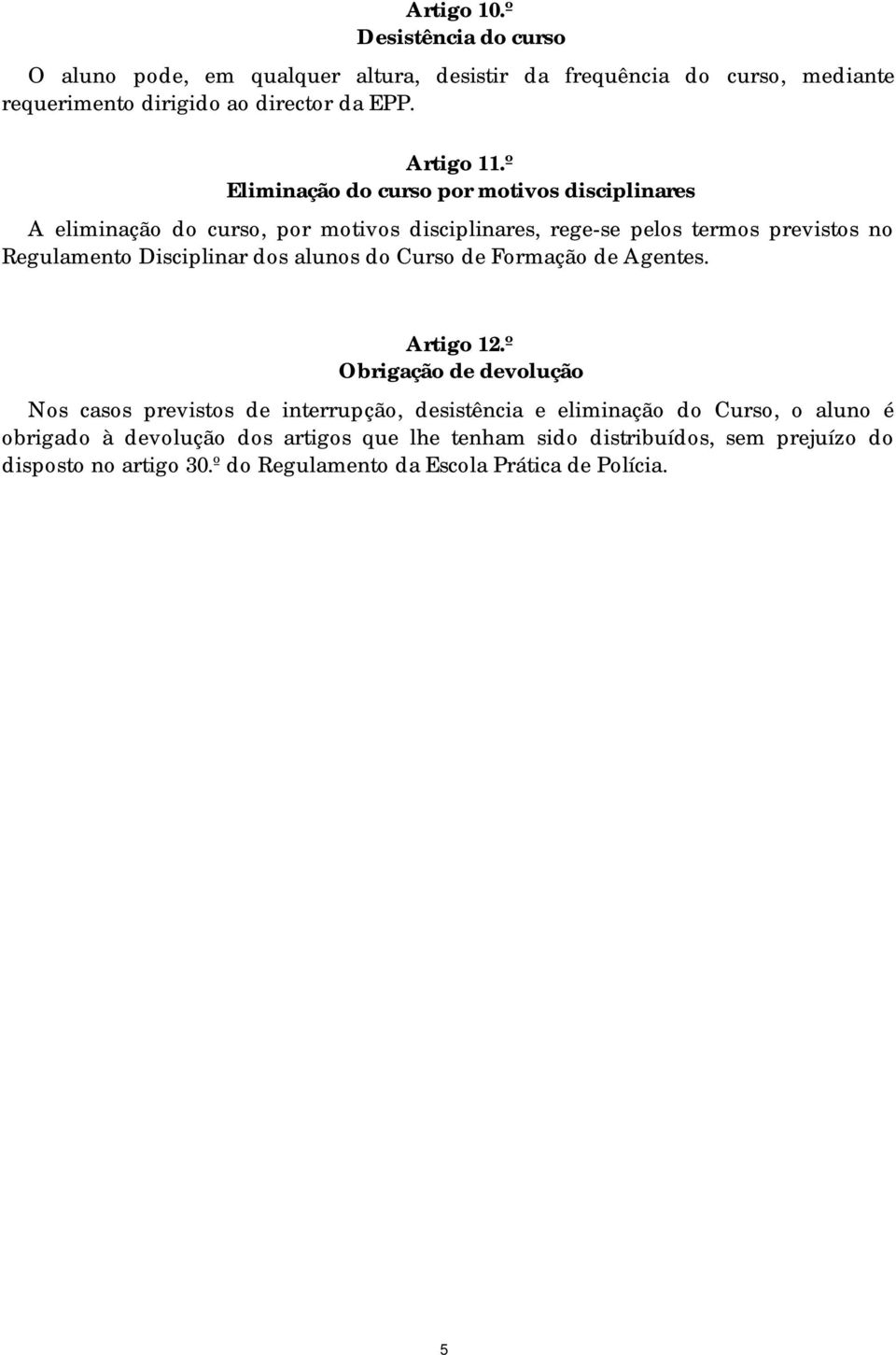 Artigo 10.º
Desistência do curso

O aluno pode, em qualquer altura, desistir da frequência do curso, mediante requerimento dirigido ao director da EPP.

Artigo 11.º
Eliminação do curso por motivos disciplinares

A eliminação do curso, por motivos disciplinares, rege-se pelos termos previstos no Regulamento Disciplinar dos alunos do Curso de Formação de Agentes.

Artigo 12.º
Obrigação de devolução

Nos casos previstos de interrupção, desistência e eliminação do Curso, o aluno é obrigado à devolução dos artigos que lhe tenham sido distribuídos, sem prejuízo do disposto no artigo 30.º do Regulamento da Escola Prática de Polícia.

5